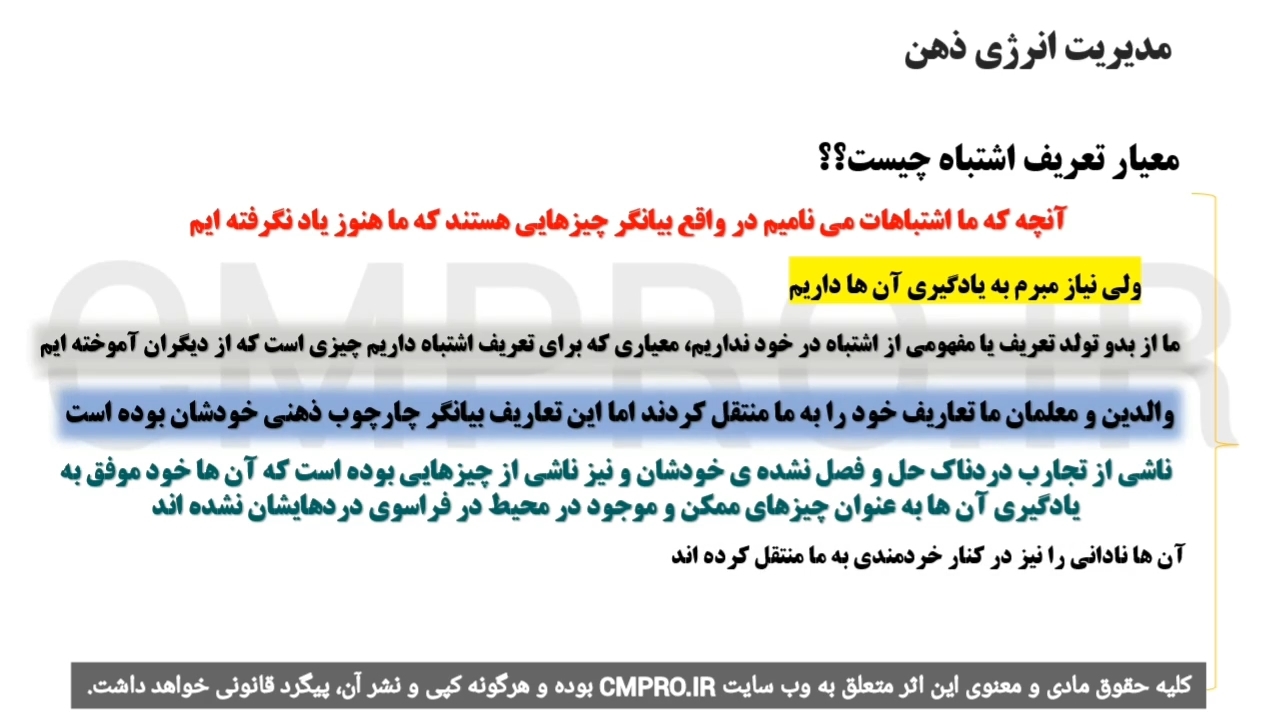 مدیریت انرژی ذهن

معیار تعریف اشتباه چیست؟؟

آنچه که ما اشتباهات می نامیم در واقع بیانگر چیزهایی هستند که ما هنوز یاد نگرفته ایم

ولی نیاز مبرم به یادگیری آن ها داریم

ما از بدو تولد تعریف یا مفهومی از اشتباه در خود نداریم، معیاری که برای تعریف اشتباه داریم چیزی است که از دیگران آموخته ایم

والدین و معلمان ما تعاریف خود را به ما منتقل کردند اما این تعاریف بیانگر چارچوب ذهنی خودشان بوده است

ناشی از تجارب دردناک حل و فصل نشده ی خودشان و نیز ناشی از چیزهایی بوده است که آن ها خود موفق به یادگیری آن ها به عنوان چیزهای ممکن و موجود در محیط در فراسوی دردهایشان نشده اند

آن ها نادانی را نیز در کنار خردمندی به ما منتقل کرده اند

CMPRO.IR

کلیه حقوق مادی و معنوی این اثر متعلق به وب سایت CMPRO.IR بوده و هرگونه کپی و نشر آن، پیگرد قانونی خواهد داشت.